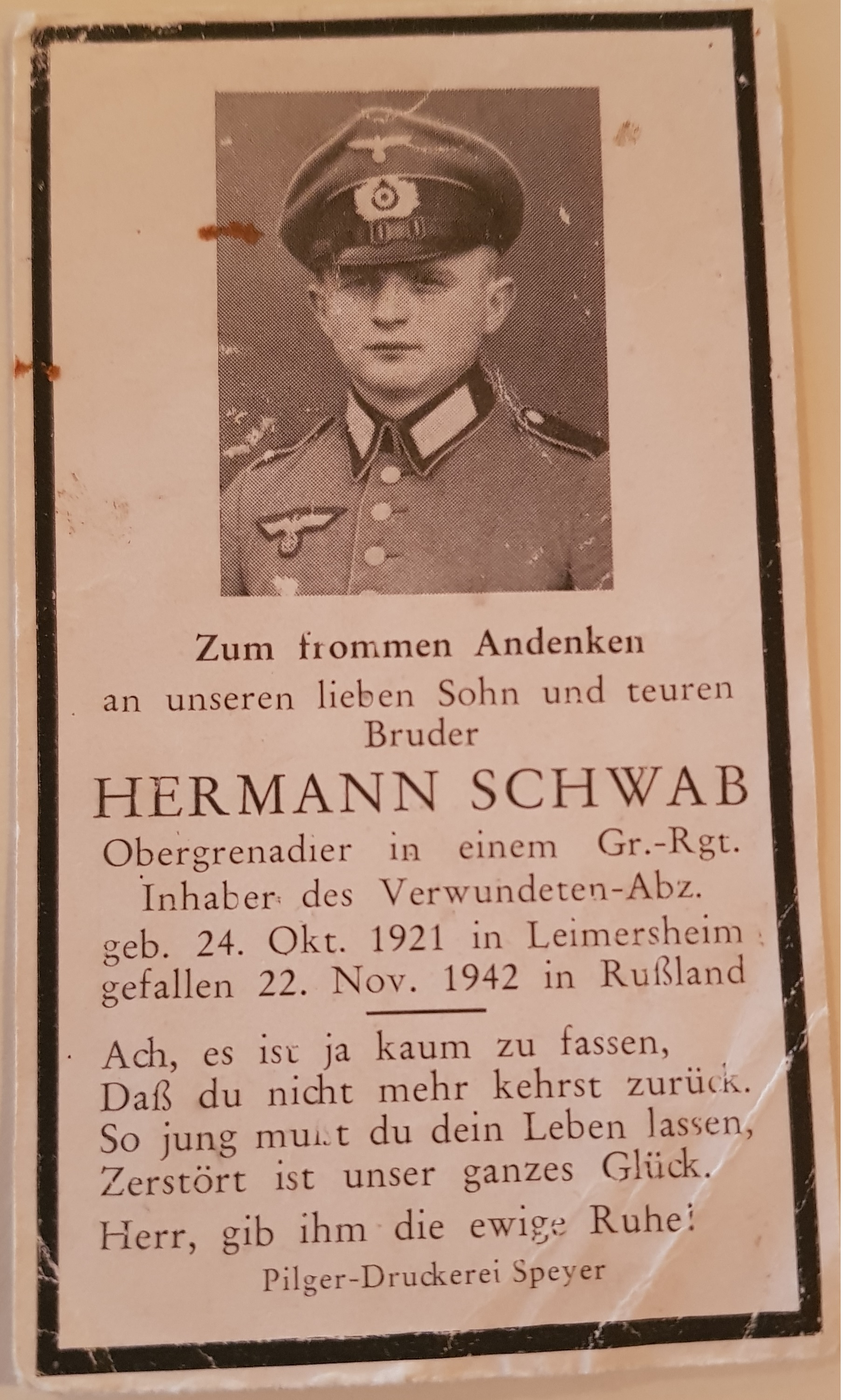 Zum frommen Andenken
an unseren lieben Sohn und teuren Bruder
HERMANN SCHWAB
Obergrenadier in einem Gr.-Rgt.
Inhaber des Verwundeten-Abz.
geb. 24. Okt. 1921 in Leimersheim
gefallen 22. Nov. 1942 in Rußland

Ach, es ist ja kaum zu fassen,
Daß du nicht mehr kehrst zurück.
So jung mußt du dein Leben lassen,
Zerstört ist unser ganzes Glück.

Herr, gib ihm die ewige Ruhe!

Pilger-Druckerei Speyer